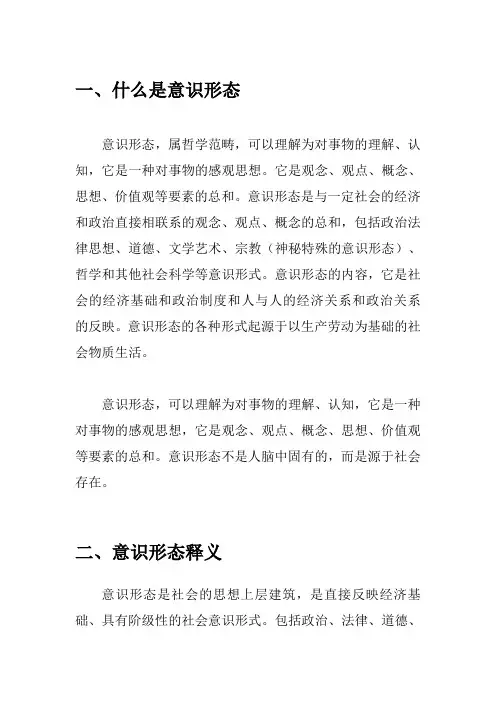 一、什么是意识形态

意识形态，属哲学范畴，可以理解为对事物的理解、认知，它是一种对事物的感观思想。它是观念、观点、概念、思想、价值观等要素的总和。意识形态是与一定社会的经济和政治直接相联系的观念、观点、概念的总和，包括政治法律思想、道德、文学艺术、宗教（神秘特殊的意识形态）、哲学和其他社会科学等意识形式。意识形态的内容，它是社会的经济基础和政治制度和人与人的经济关系和政治关系的反映。意识形态的各种形式起源于以生产劳动为基础的社会物质生活。

意识形态，可以理解为对事物的理解、认知，它是一种对事物的感观思想，它是观念、观点、概念、思想、价值观等要素的总和。意识形态不是人脑中固有的，而是源于社会存在。

二、意识形态释义

意识形态是社会的思想上层建筑，是直接反映经济基础、具有阶级性的社会意识形式。包括政治、法律、道德、